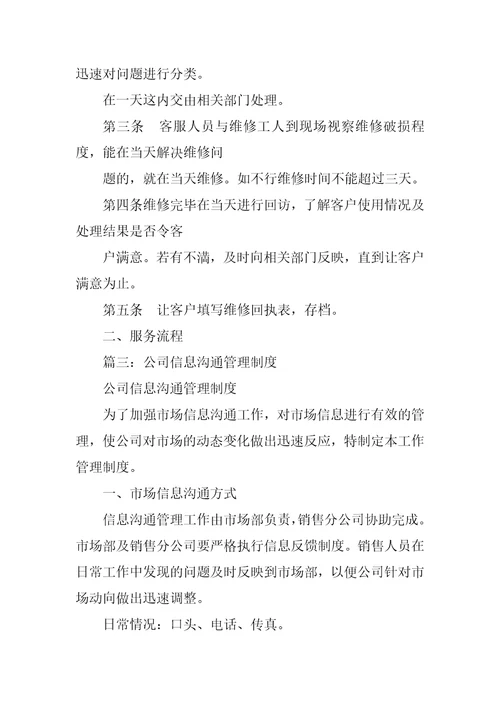 迅速对问题进行分类。

在一天这内交由相关部门处理。

第三条　客服人员与维修工人到现场视察维修破损程度，能在当天解决维修问

题的，就在当天维修。如不行维修时间不能超过三天。

第四条维修完毕在当天进行回访，了解客户使用情况及处理结果是否令客

户满意。若有不满，及时向相关部门反映，直到让客户满意为止。

第五条　让客户填写维修回执表，存档。

二、服务流程

篇三：公司信息沟通管理制度

公司信息沟通管理制度

为了加强市场信息沟通工作，对市场信息进行有效的管理，使公司对市场的动态变化做出迅速反应，特制定本工作管理制度。

一、市场信息沟通方式

信息沟通管理工作由市场部负责，销售分公司协助完成。市场部及销售分公司要严格执行信息反馈制度。销售人员在日常工作中发现的问题及时反映到市场部，以便公司针对市场动向做出迅速调整。

日常情况：口头、电话、传真。